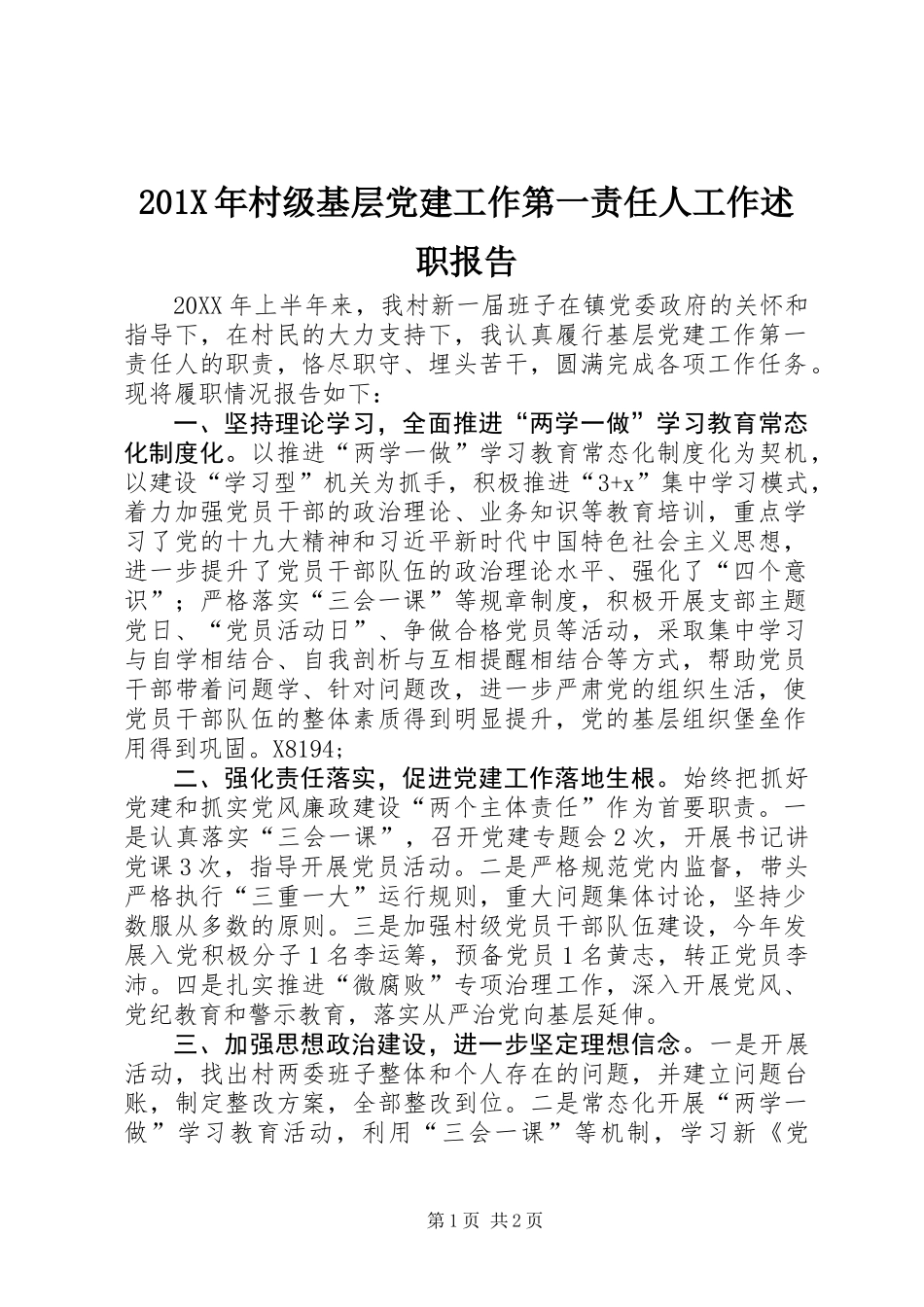 201X 年村级基层党建工作第一责任人工作述职报告

20XX 年上半年来，我村新一届班子在镇党委政府的关怀和指导下，在村民的大力支持下，我认真履行基层党建工作第一责任人的职责，恪尽职守、埋头苦干，圆满完成各项工作任务。现将履职情况报告如下：

一、坚持理论学习，全面推进“两学一做”学习教育常态化制度化。以推进“两学一做”学习教育常态化制度化为契机，以建设“学习型”机关为抓手，积极推进“3+x”集中学习模式，着力加强党员干部的政治理论、业务知识等教育培训，重点学习了党的十九大精神和习近平新时代中国特色社会主义思想，进一步提升了党员干部队伍的政治理论水平、强化了“四个意识”；严格落实“三会一课”等规章制度，积极开展支部主题党日、“党员活动日”、争做合格党员等活动，采取集中学习与自学相结合、自我剖析与互相提醒相结合等方式，帮助党员干部带着问题学、针对问题改，进一步严肃党的组织生活，使党员干部队伍的整体素质得到明显提升，党的基层组织堡垒作用得到巩固。X8194；

二、强化责任落实，促进党建工作落地生根。始终把抓好党建和抓实党风廉政建设“两个主体责任”作为首要职责。一是认真落实“三会一课”，召开党建专题会 2 次，开展书记讲党课 3 次，指导开展党员活动。二是严格规范党内监督，带头严格执行“三重一大”运行规则，重大问题集体讨论，坚持少数服从多数的原则。三是加强村级党员干部队伍建设，今年发展入党积极分子 1 名李运筹，预备党员 1 名黄志，转正党员李沛。四是扎实推进“微腐败”专项治理工作，深入开展党风、党纪教育和警示教育，落实从严治党向基层延伸。

三、加强思想政治建设，进一步坚定理想信念。一是开展活动，找出村两委班子整体和个人存在的问题，并建立问题台账，制定整改方案，全部整改到位。二是常态化开展“两学一做”学习教育活动，利用“三会一课”等机制，学习新《党

第 1 页 共 2 页